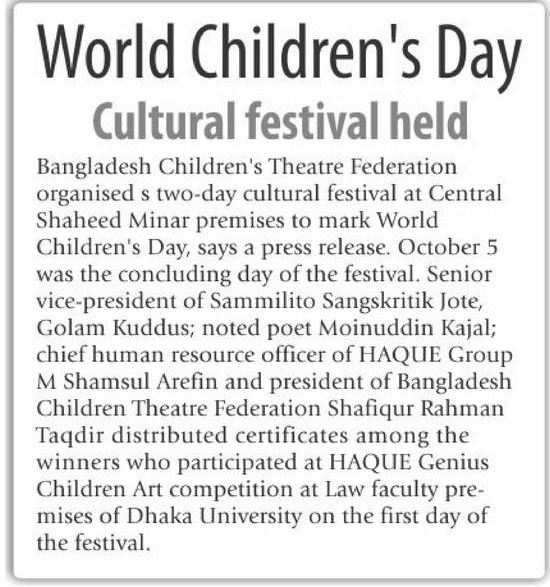 World Children's Day
Cultural festival held

Bangladesh Children's Theatre Federation organised s two-day cultural festival at Central Shaheed Minar premises to mark World Children's Day, says a press release. October 5 was the concluding day of the festival. Senior vice-president of Sammilito Sangskritik Jote, Golam Kuddus; noted poet Moinuddin Kajal; chief human resource officer of HAQUE Group M Shamsul Arefin and president of Bangladesh Children Theatre Federation Shafiqur Rahman Taqdir distributed certificates among the winners who participated at HAQUE Genius Children Art competition at Law faculty premises of Dhaka University on the first day of the festival.